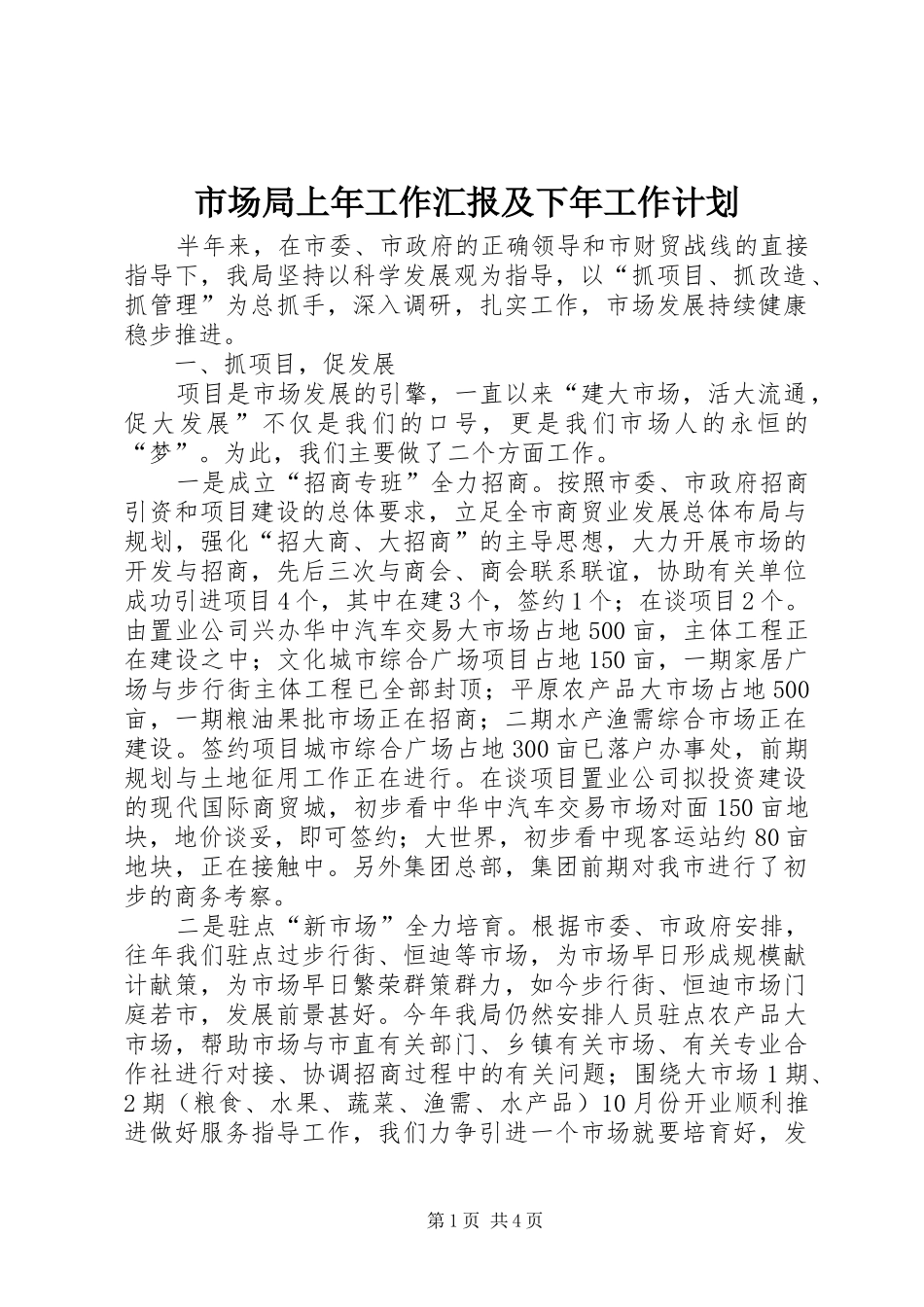 市场局上年工作汇报及下年工作计划

半年来，在市委、市政府的正确领导和市财贸战线的直接指导下，我局坚持以科学发展观为指导，以“抓项目、抓改造、抓管理”为总抓手，深入调研，扎实工作，市场发展持续健康稳步推进。

一、抓项目，促发展

项目是市场发展的引擎，一直以来“建大市场，活大流通，促大发展”不仅是我们的口号，更是我们市场人的永恒的“梦”。为此，我们主要做了二个方面工作。

一是成立“招商专班”全力招商。按照市委、市政府招商引资和项目建设的总体要求，立足全市商贸业发展总体布局与规划，强化“招大商、大招商”的主导思想，大力开展市场的开发与招商，先后三次与商会、商会联系联谊，协助有关单位成功引进项目4个，其中在建3个，签约1个；在谈项目2个。由置业公司兴办华中汽车交易大市场占地500亩，主体工程正在建设之中；文化城市综合广场项目占地150亩，一期家居广场与步行街主体工程已全部封顶；平原农产品大市场占地500亩，一期粮油果批市场正在招商；二期水产渔需综合市场正在建设。签约项目城市综合广场占地300亩已落户办事处，前期规划与土地征用工作正在进行。在谈项目置业公司拟投资建设的现代国际商贸城，初步看中华中汽车交易市场对面150亩地块，地价谈妥，即可签约；大世界，初步看中现客运站约80亩地块，正在接触中。另外集团总部，集团前期对我市进行了初步的商务考察。

二是驻点“新市场”全力培育。根据市委、市政府安排，往年我们驻点过步行街、恒迪等市场，为市场早日形成规模献计献策，为市场早日繁荣群策群力，如今步行街、恒迪市场门庭若市，发展前景甚好。今年我局仍然安排人员驻点农产品大市场，帮助市场与市直有关部门、乡镇有关市场、有关专业合作社进行对接、协调招商过程中的有关问题；围绕大市场1期、2期（粮食、水果、蔬菜、渔需、水产品）10月份开业顺利推进做好服务指导工作，我们力争引进一个市场就要培育好，发

第1页 共4页